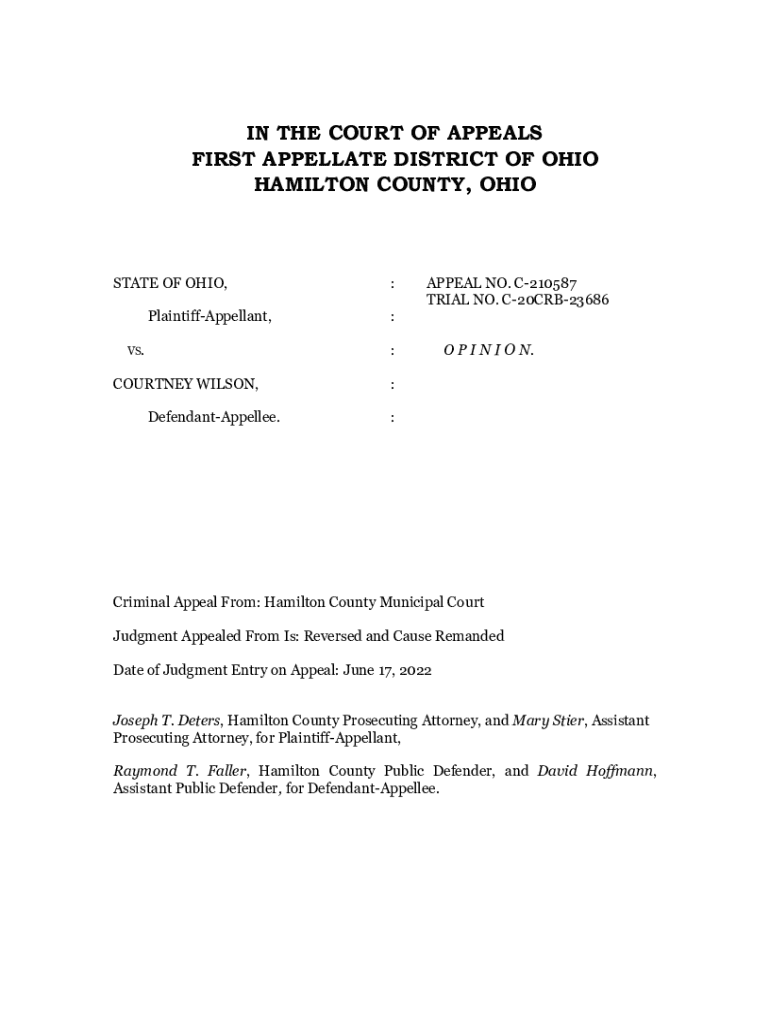 IN THE COURT OF APPEALS
FIRST APPELLATE DISTRICT OF OHIO
HAMILTON COUNTY, OHIO

STATE OF OHIO, : APPEAL NO. C-210587
TRIAL NO. C-20CRB-23686

Plaintiff-Appellant, :

vs. : O P I N I O N.

COURTNEY WILSON, :

Defendant-Appellee. :

Criminal Appeal From: Hamilton County Municipal Court

Judgment Appealed From Is: Reversed and Cause Remanded

Date of Judgment Entry on Appeal: June 17, 2022

Joseph T. Deters, Hamilton County Prosecuting Attorney, and Mary Stier, Assistant Prosecuting Attorney, for Plaintiff-Appellant,

Raymond T. Faller, Hamilton County Public Defender, and David Hoffmann, Assistant Public Defender, for Defendant-Appellee.